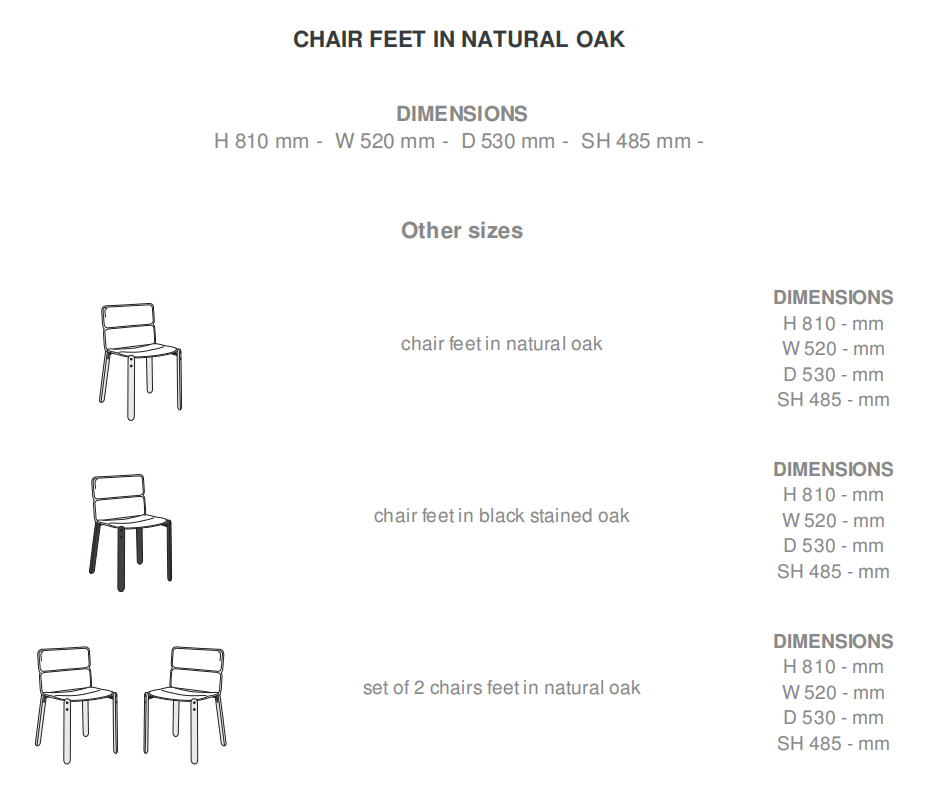 CHAIR FEET IN NATURAL OAK

DIMENSIONS
H 810 mm - W 520 mm - D 530 mm - SH 485 mm -

Other sizes

chair feet in natural oak

DIMENSIONS
H 810 - mm
W 520 - mm
D 530 - mm
SH 485 - mm

chair feet in black stained oak

DIMENSIONS
H 810 - mm
W 520 - mm
D 530 - mm
SH 485 - mm

set of 2 chairs feet in natural oak

DIMENSIONS
H 810 - mm
W 520 - mm
D 530 - mm
SH 485 - mm